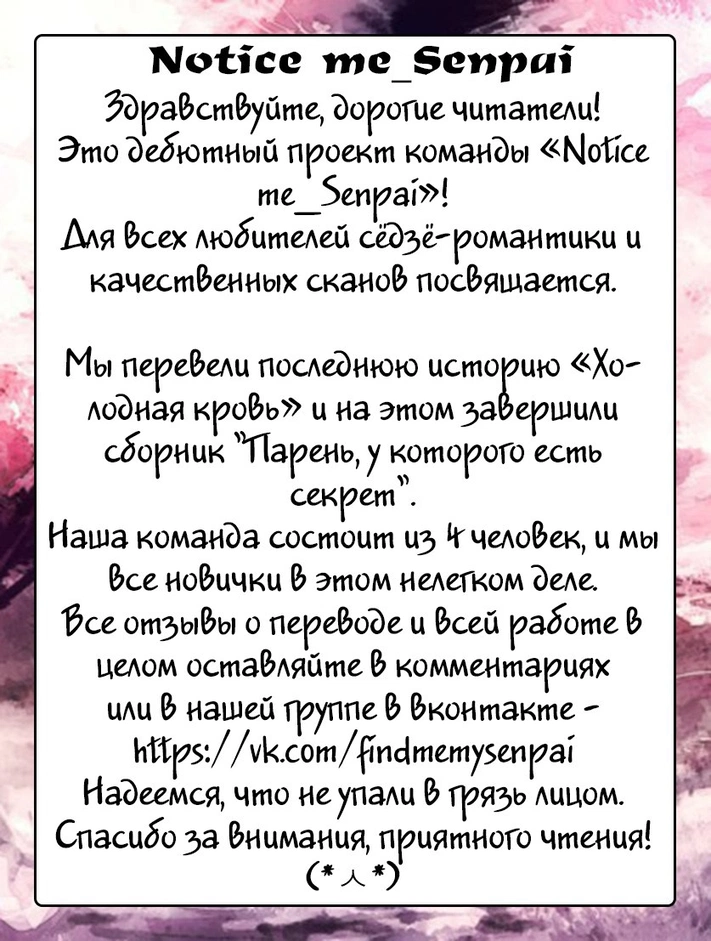 Notice me_Senpai
Здравствуйте, дорогие читатели!
Это дебютный проект команды «Notice me_Senpai»!
Для всех любителей сёдзё-романтики и качественных сканов посвящается.

Мы перевели последнюю историю «Холодная кровь» и на этом завершили сборник "Парень, у которого есть секрет".
Наша команда состоит из 4 человек, и мы все новички в этом нелегком деле.
Все отзывы о переводе и всей работе в целом оставляйте в комментариях или в нашей группе в вконтакте - https://vk.com/findmemysenpai
Надеемся, что не упали в грязь лицом.
Спасибо за внимания, приятного чтения!
(*人*)